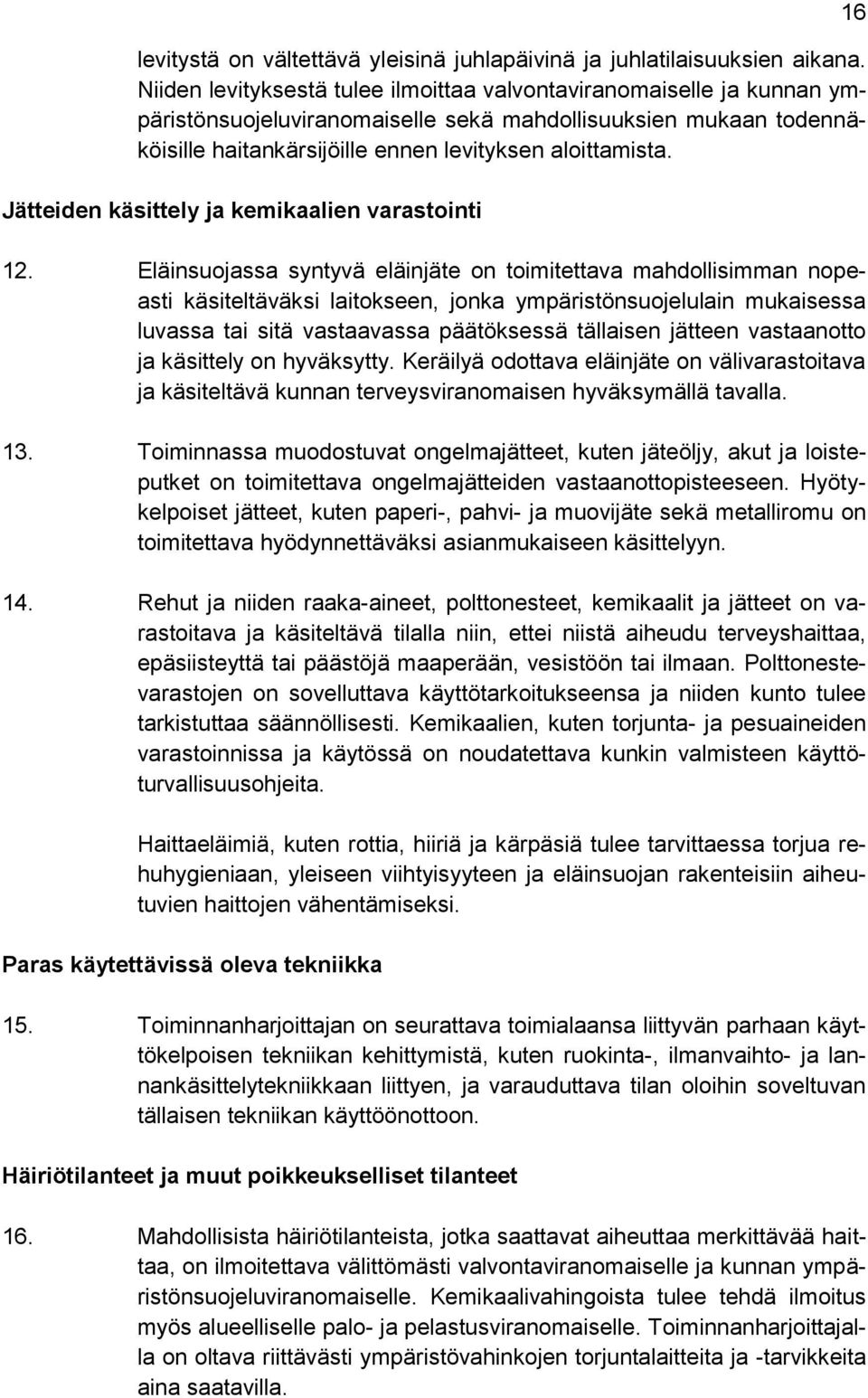 16

levitystä on vältettävä yleisinä juhlapäivinä ja juhlatilaisuuksien aikana. Niiden levityksestä tulee ilmoittaa valvontaviranomaiselle ja kunnan ympäristönsuojeluviranomaiselle sekä mahdollisuuksien mukaan todennäköisille haitankärsijöille ennen levityksen aloittamista.

Jätteiden käsittely ja kemikaalien varastointi

12. Eläinsuojassa syntyvä eläinjäte on toimitettava mahdollisimman nopeasti käsiteltäväksi laitokseen, jonka ympäristönsuojelulain mukaisessa luvassa tai sitä vastaavassa päätöksessä tällaisen jätteen vastaanotto ja käsittely on hyväksytty. Keräilyä odottava eläinjäte on välivarastoitava ja käsiteltävä kunnan terveysviranomaisen hyväksymällä tavalla.

13. Toiminnassa muodostuvat ongelmajätteet, kuten jäteöljy, akut ja loisteputket on toimitettava ongelmajätteiden vastaanottopisteeseen. Hyötykelpoiset jätteet, kuten paperi-, pahvi- ja muovijäte sekä metalliromu on toimitettava hyödynnettäväksi asianmukaiseen käsittelyyn.

14. Rehut ja niiden raaka-aineet, polttonesteet, kemikaalit ja jätteet on varastoitava ja käsiteltävä tilalla niin, ettei niistä aiheudu terveyshaittaa, epäsiisteyttä tai päästöjä maaperään, vesistöön tai ilmaan. Polttonestevarastojen on sovelluttava käyttötarkoitukseensa ja niiden kunto tulee tarkistuttaa säännöllisesti. Kemikaalien, kuten torjunta- ja pesuaineiden varastoinnissa ja käytössä on noudatettava kunkin valmisteen käyttöturvallisuusohjeita.

Haittaeläimiä, kuten rottia, hiiriä ja kärpäsiä tulee tarvittaessa torjua rehuhygieniaan, yleiseen viihtyisyyteen ja eläinsuojan rakenteisiin aiheutuvien haittojen vähentämiseksi.

Paras käytettävissä oleva tekniikka

15. Toiminnanharjoittajan on seurattava toimialaansa liittyvän parhaan käyttökelpoisen tekniikan kehittymistä, kuten ruokinta-, ilmanvaihto- ja lannankäsittelytekniikkaan liittyen, ja varauduttava tilan oloihin soveltuvan tällaisen tekniikan käyttöönottoon.

Häiriötilanteet ja muut poikkeukselliset tilanteet

16. Mahdollisista häiriötilanteista, jotka saattavat aiheuttaa merkittävää haittaa, on ilmoitettava välittömästi valvontaviranomaiselle ja kunnan ympäristönsuojeluviranomaiselle. Kemikaalivahingoista tulee tehdä ilmoitus myös alueelliselle palo- ja pelastusviranomaiselle. Toiminnanharjoittajalla on oltava riittävästi ympäristövahinkojen torjuntalaitteita ja -tarvikkeita aina saatavilla.